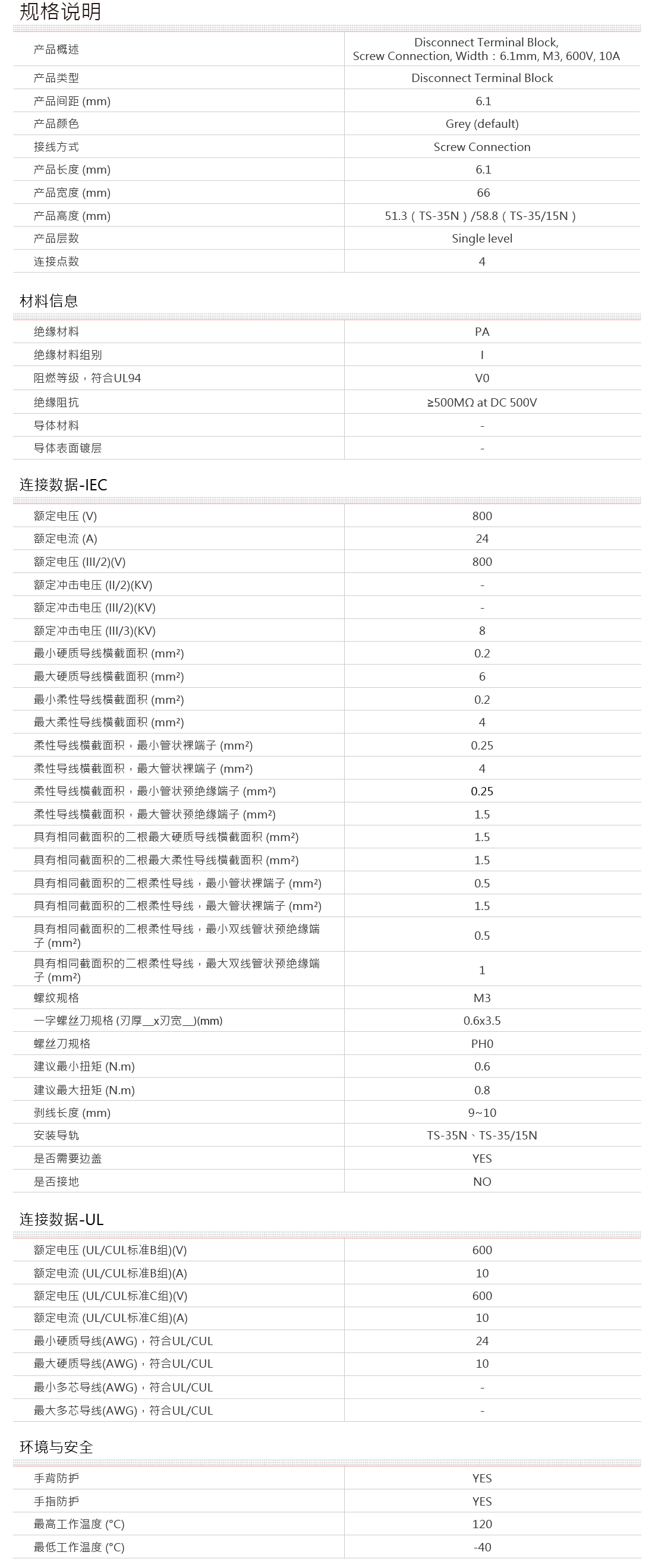 规格说明

| 产品概述 | Disconnect Terminal Block, Screw Connection, Width：6.1mm, M3, 600V, 10A |
|---|---|
| 产品类型 | Disconnect Terminal Block |
| 产品间距 (mm) | 6.1 |
| 产品颜色 | Grey (default) |
| 接线方式 | Screw Connection |
| 产品长度 (mm) | 6.1 |
| 产品宽度 (mm) | 66 |
| 产品高度 (mm) | 51.3（TS-35N）/58.8（TS-35/15N） |
| 产品层数 | Single level |
| 连接点数 | 4 |

材料信息

| 绝缘材料 | PA |
|---|---|
| 绝缘材料组别 | I |
| 阻燃等级，符合UL94 | V0 |
| 绝缘阻抗 | ≥500MΩ at DC 500V |
| 导体材料 | - |
| 导体表面镀层 | - |

连接数据-IEC

| 额定电压 (V) | 800 |
|---|---|
| 额定电流 (A) | 24 |
| 额定电压 (III/2)(V) | 800 |
| 额定冲击电压 (II/2)(KV) | - |
| 额定冲击电压 (III/2)(KV) | - |
| 额定冲击电压 (III/3)(KV) | 8 |
| 最小硬质导线横截面积 (mm²) | 0.2 |
| 最大硬质导线横截面积 (mm²) | 6 |
| 最小柔性导线横截面积 (mm²) | 0.2 |
| 最大柔性导线横截面积 (mm²) | 4 |
| 柔性导线横截面积，最小管状裸端子 (mm²) | 0.25 |
| 柔性导线横截面积，最大管状裸端子 (mm²) | 4 |
| 柔性导线横截面积，最小管状预绝缘端子 (mm²) | 0.25 |
| 柔性导线横截面积，最大管状预绝缘端子 (mm²) | 1.5 |
| 具有相同截面积的二根最大硬质导线横截面积 (mm²) | 1.5 |
| 具有相同截面积的二根最大柔性导线横截面积 (mm²) | 1.5 |
| 具有相同截面积的二根柔性导线，最小管状裸端子 (mm²) | 0.5 |
| 具有相同截面积的二根柔性导线，最大管状裸端子 (mm²) | 1.5 |
| 具有相同截面积的二根柔性导线，最小双线管状预绝缘端子 (mm²) | 0.5 |
| 具有相同截面积的二根柔性导线，最大双线管状预绝缘端子 (mm²) | 1 |
| 螺纹规格 | M3 |
| 一字螺丝刀规格 (刃厚__x刃宽__)(mm) | 0.6x3.5 |
| 螺丝刀规格 | PH0 |
| 建议最小扭矩 (N.m) | 0.6 |
| 建议最大扭矩 (N.m) | 0.8 |
| 剥线长度 (mm) | 9~10 |
| 安装导轨 | TS-35N、TS-35/15N |
| 是否需要边盖 | YES |
| 是否接地 | NO |

连接数据-UL

| 额定电压 (UL/CUL标准B组)(V) | 600 |
|---|---|
| 额定电流 (UL/CUL标准B组)(A) | 10 |
| 额定电压 (UL/CUL标准C组)(V) | 600 |
| 额定电流 (UL/CUL标准C组)(A) | 10 |
| 最小硬质导线(AWG)，符合UL/CUL | 24 |
| 最大硬质导线(AWG)，符合UL/CUL | 10 |
| 最小多芯导线(AWG)，符合UL/CUL | - |
| 最大多芯导线(AWG)，符合UL/CUL | - |

环境与安全

| 手背防护 | YES |
|---|---|
| 手指防护 | YES |
| 最高工作温度 (°C) | 120 |
| 最低工作温度 (°C) | -40 |